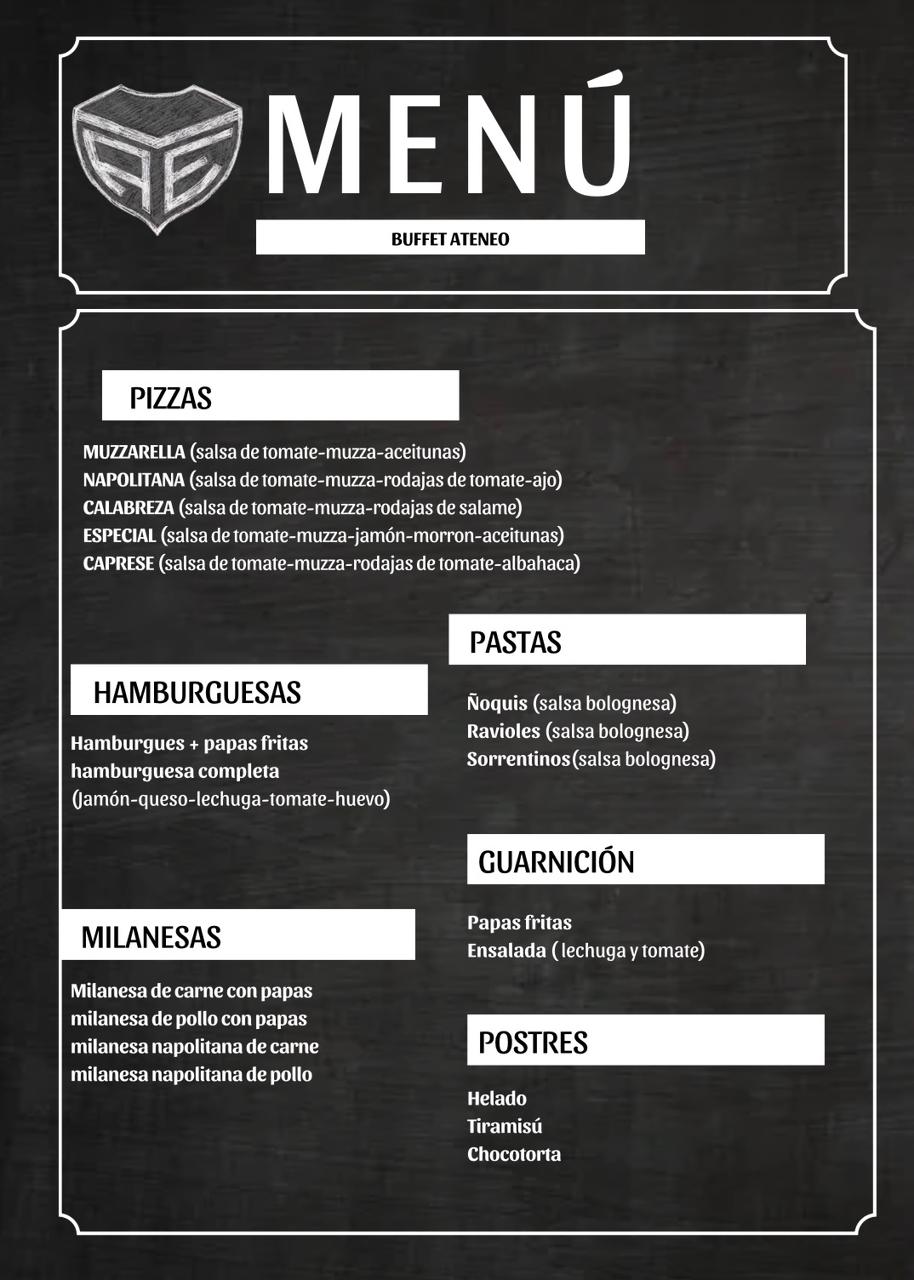 MENÚ

BUFFET ATENEO

PIZZAS

MUZZARELLA (salsa de tomate-muzza-aceitunas)
NAPOLITANA (salsa de tomate-muzza-rodajas de tomate-ajo)
CALABREZA (salsa de tomate-muzza-rodajas de salame)
ESPECIAL (salsa de tomate-muzza-jamón-morron-aceitunas)
CAPRESE (salsa de tomate-muzza-rodajas de tomate-albahaca)

HAMBURGUESAS

Hamburgues + papas fritas
hamburguesa completa
(Jamón-queso-lechuga-tomate-huevo)

MILANESAS

Milanesa de carne con papas
milanesa de pollo con papas
milanesa napolitana de carne
milanesa napolitana de pollo

PASTAS

Ñoquis (salsa bolognesa)
Ravioles (salsa bolognesa)
Sorrentinos(salsa bolognesa)

GUARNICIÓN

Papas fritas
Ensalada ( lechuga y tomate)

POSTRES

Helado
Tiramisú
Chocotorta